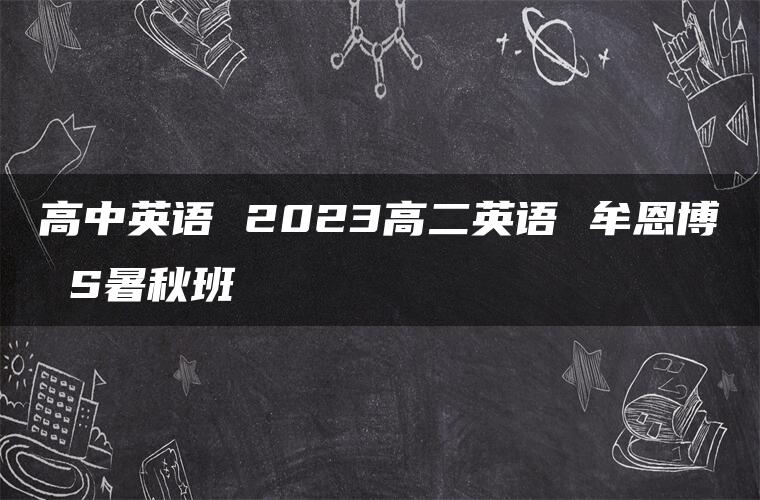 高中英语 2023高二英语 牟恩博 S暑秋班